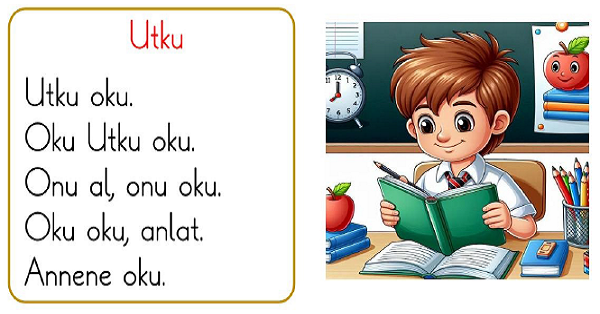 Utku

Utku oku.
Oku Utku oku.
Onu al, onu oku.
Oku oku, anlat.
Annene oku.